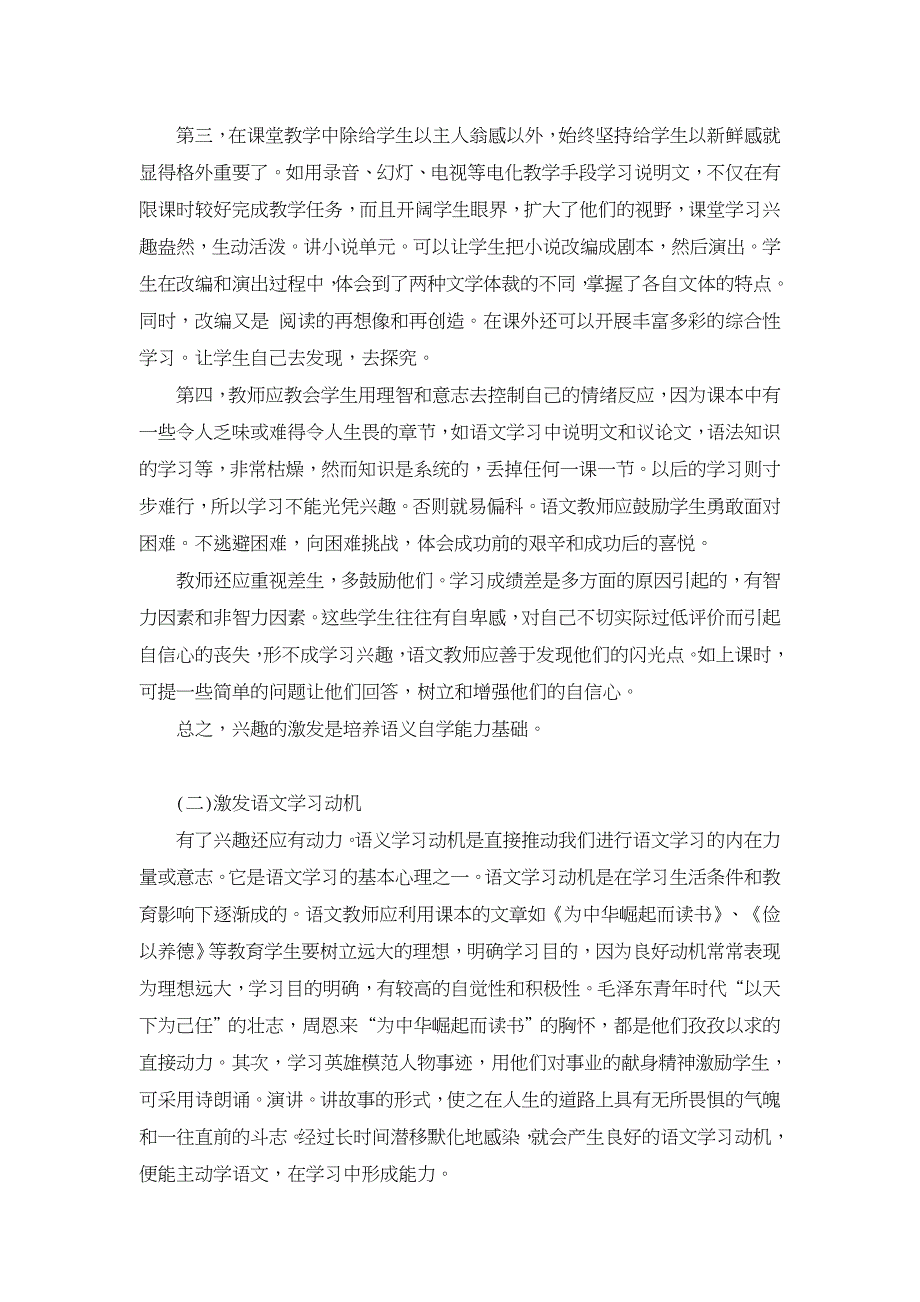 第三，在课堂教学中除给学生以主人翁感以外，始终坚持给学生以新鲜感就显得格外重要了。如用录音、幻灯、电视等电化教学手段学习说明文，不仅在有限课时较好完成教学任务，而且开阔学生眼界，扩大了他们的视野，课堂学习兴趣盎然，生动活泼。讲小说单元。可以让学生把小说改编成剧本，然后演出。学生在改编和演出过程中，体会到了两种文学体裁的不同，掌握了各自文体的特点。同时，改编又是 阅读的再想像和再创造。在课外还可以开展丰富多彩的综合性学习。让学生自己去发现，去探究。

第四，教师应教会学生用理智和意志去控制自己的情绪反应，因为课本中有一些令人乏味或难得令人生畏的章节，如语文学习中说明文和议论文，语法知识的学习等，非常枯燥，然而知识是系统的，丢掉任何一课一节。以后的学习则寸步难行，所以学习不能光凭兴趣。否则就易偏科。语文教师应鼓励学生勇敢面对困难。不逃避困难，向困难挑战，体会成功前的艰辛和成功后的喜悦。

教师还应重视差生，多鼓励他们。学习成绩差是多方面的原因引起的，有智力因素和非智力因素。这些学生往往有自卑感，对自己不切实际过低评价而引起自信心的丧失，形不成学习兴趣，语文教师应善于发现他们的闪光点。如上课时，可提一些简单的问题让他们回答，树立和增强他们的自信心。

总之，兴趣的激发是培养语义自学能力基础。

(二)激发语文学习动机

有了兴趣还应有动力。语义学习动机是直接推动我们进行语文学习的内在力量或意志。它是语文学习的基本心理之一。语文学习动机是在学习生活条件和教育影响下逐渐成的。语文教师应利用课本的文章如《为中华崛起而读书》、《俭以养德》等教育学生要树立远大的理想，明确学习目的，因为良好动机常常表现为理想远大，学习目的明确，有较高的自觉性和积极性。毛泽东青年时代“以天下为己任”的壮志，周恩来“为中华崛起而读书”的胸怀，都是他们孜孜以求的直接动力。其次，学习英雄模范人物事迹，用他们对事业的献身精神激励学生，可采用诗朗诵。演讲。讲故事的形式，使之在人生的道路上具有无所畏惧的气魄和一往直前的斗志，经过长时间潜移默化地感染，就会产生良好的语文学习动机，便能主动学语文，在学习中形成能力。